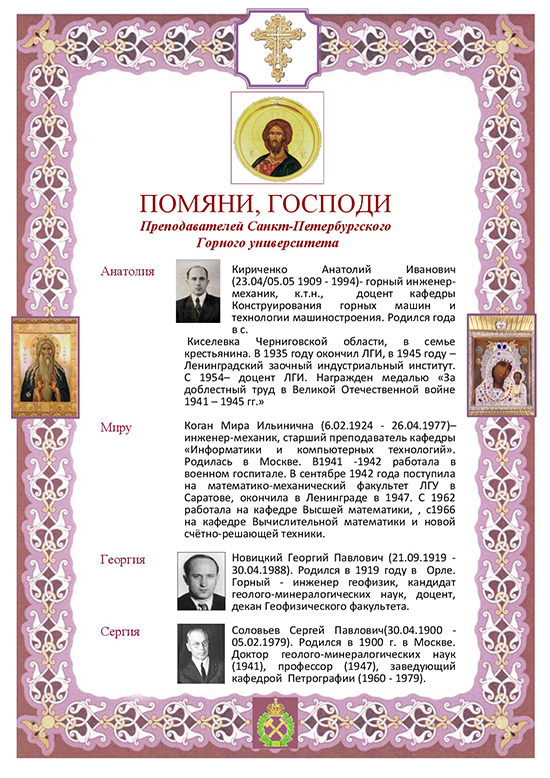 ПОМЯНИ, ГОСПОДИ

Преподавателей Санкт-Петербургского Горного университета

Анатолия

Кириченко Анатолий Иванович (23.04/05.05 1909 - 1994)- горный инженер-механик, к.т.н., доцент кафедры Конструирования горных машин и технологии машиностроения. Родился года в с.

Киселевка Черниговской области, в семье крестьянина. В 1935 году окончил ЛГИ, в 1945 году – Ленинградский заочный индустриальный институт. С 1954– доцент ЛГИ. Награжден медалью «За доблестный труд в Великой Отечественной войне 1941 – 1945 гг.»

Миру

Коган Мира Ильинична (6.02.1924 - 26.04.1977)– инженер-механик, старший преподаватель кафедры «Информатики и компьютерных технологий». Родилась в Москве. В1941 -1942 работала в военном госпитале. В сентябре 1942 года поступила на математико-механический факультет ЛГУ в Саратове, окончила в Ленинграде в 1947. С 1962 работала на кафедре Высшей математики, , с1966 на кафедре Вычислительной математики и новой счётно-решающей техники.

Георгия

Новицкий Георгий Павлович (21.09.1919 - 30.04.1988). Родился в 1919 году в Орле. Горный - инженер геофизик, кандидат геолого-минералогических наук, доцент, декан Геофизического факультета.

Сергия

Соловьев Сергей Павлович(30.04.1900 - 05.02.1979). Родился в 1900 г. в Москве. Доктор геолого-минералогических наук (1941), профессор (1947), заведующий кафедрой Петрографии (1960 - 1979).